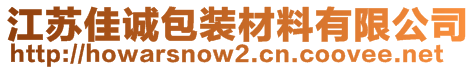 江苏佳诚包装材料有限公司
http://howarsnow2.cn.coovee.net